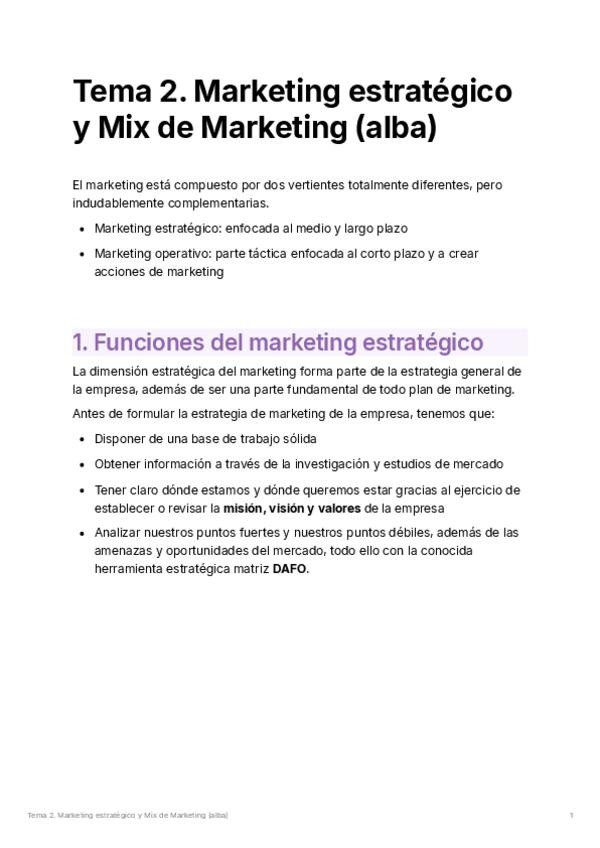 Tema 2. Marketing estratégico y Mix de Marketing (alba)

El marketing está compuesto por dos vertientes totalmente diferentes, pero indudablemente complementarias.

• Marketing estratégico: enfocada al medio y largo plazo
• Marketing operativo: parte táctica enfocada al corto plazo y a crear acciones de marketing

1. Funciones del marketing estratégico

La dimensión estratégica del marketing forma parte de la estrategia general de la empresa, además de ser una parte fundamental de todo plan de marketing.

Antes de formular la estrategia de marketing de la empresa, tenemos que:

• Disponer de una base de trabajo sólida
• Obtener información a través de la investigación y estudios de mercado
• Tener claro dónde estamos y dónde queremos estar gracias al ejercicio de establecer o revisar la misión, visión y valores de la empresa
• Analizar nuestros puntos fuertes y nuestros puntos débiles, además de las amenazas y oportunidades del mercado, todo ello con la conocida herramienta estratégica matriz DAFO.

Tema 2. Marketing estratégico y Mix de Marketing (alba) 1